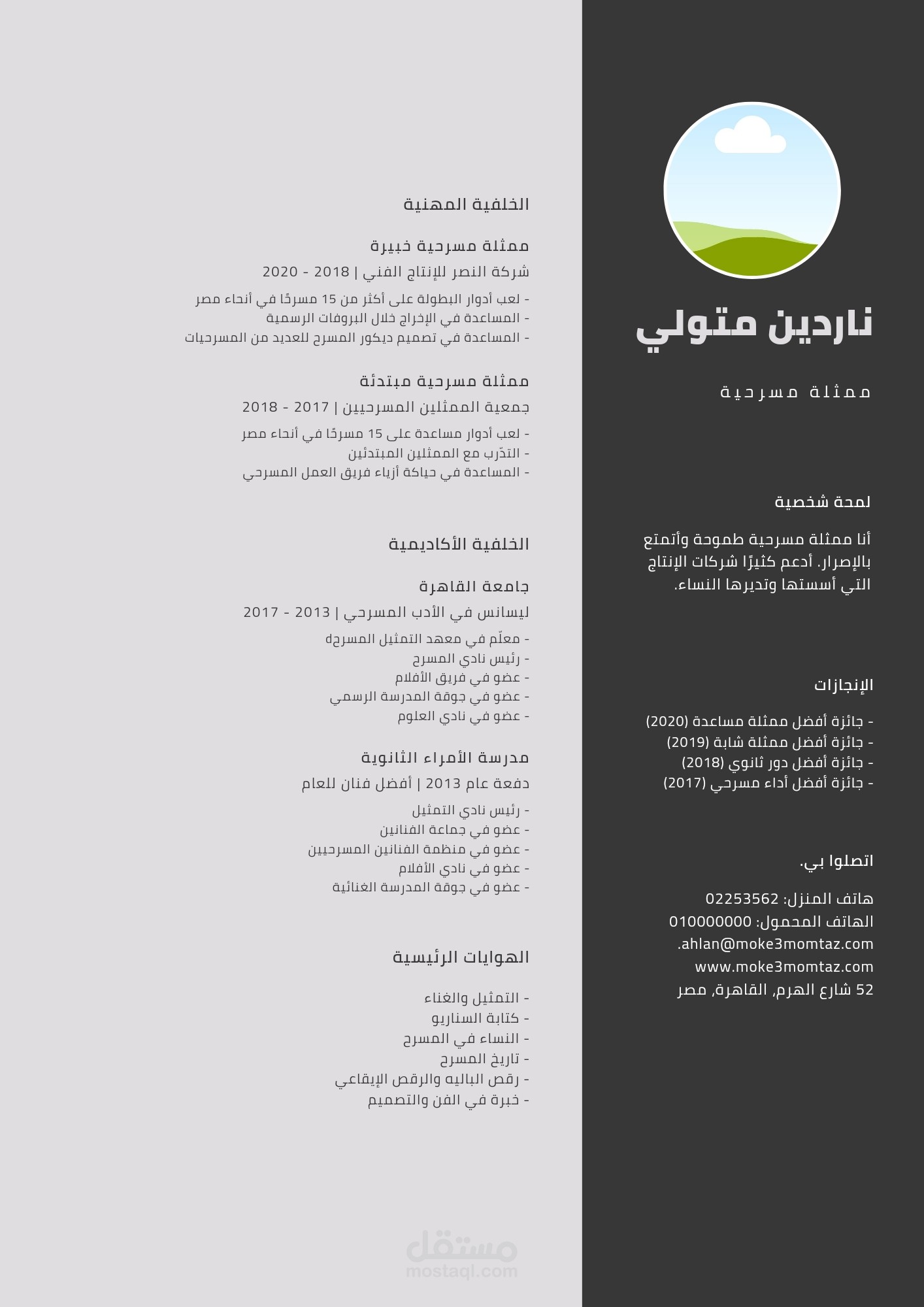 ناردين متولي

ممثلة مسرحية

لمحة شخصية

أنا ممثلة مسرحية طموحة وأتمتع بالإصرار. أدعم كثيرًا شركات الإنتاج التي أسستها وتديرها النساء.

الإنجازات

- جائزة أفضل ممثلة مساعدة (2020)
- جائزة أفضل ممثلة شابة (2019)
- جائزة أفضل دور ثانوي (2018)
- جائزة أفضل أداء مسرحي (2017)

اتصلوا بي.

هاتف المنزل: 02253562
الهاتف المحمول: 010000000
ahlan@moke3momtaz.com.
www.moke3momtaz.com
52 شارع الهرم, القاهرة, مصر

الخلفية المهنية

ممثلة مسرحية خبيرة
شركة النصر للإنتاج الفني | 2018 - 2020
- لعب أدوار البطولة على أكثر من 15 مسرحًا في أنحاء مصر
- المساعدة في الإخراج خلال البروفات الرسمية
- المساعدة في تصميم ديكور المسرح للعديد من المسرحيات

ممثلة مسرحية مبتدئة
جمعية الممثلين المسرحيين | 2017 - 2018
- لعب أدوار مساعدة على 15 مسرحًا في أنحاء مصر
- التدّرب مع الممثلين المبتدئين
- المساعدة في حياكة أزياء فريق العمل المسرحي

الخلفية الأكاديمية

جامعة القاهرة
ليسانس في الأدب المسرحي | 2013 - 2017
- معلّم في معهد التمثيل المسرحه
- رئيس نادي المسرح
- عضو في فريق الأفلام
- عضو في جوقة المدرسة الرسمي
- عضو في نادي العلوم

مدرسة الأمراء الثانوية
دفعة عام 2013 | أفضل فنان للعام
- رئيس نادي التمثيل
- عضو في جماعة الفنانين
- عضو في منظمة الفنانين المسرحيين
- عضو في نادي الأفلام
- عضو في جوقة المدرسة الغنائية

الهوايات الرئيسية

- التمثيل والغناء
- كتابة السناريو
- النساء في المسرح
- تاريخ المسرح
- رقص الباليه والرقص الإيقاعي
- خبرة في الفن والتصميم

مستقل
mostaql.com